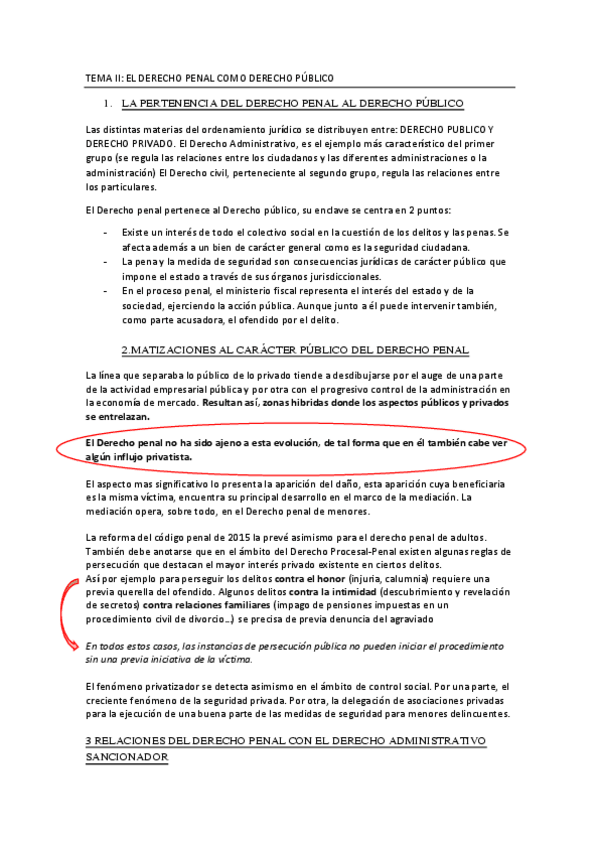 TEMA II: EL DERECHO PENAL COMO DERECHO PÚBLICO

1. LA PERTENENCIA DEL DERECHO PENAL AL DERECHO PÚBLICO

Las distintas materias del ordenamiento jurídico se distribuyen entre: DERECHO PUBLICO Y DERECHO PRIVADO. El Derecho Administrativo, es el ejemplo más característico del primer grupo (se regula las relaciones entre los ciudadanos y las diferentes administraciones o la administración) El Derecho civil, perteneciente al segundo grupo, regula las relaciones entre los particulares.

El Derecho penal pertenece al Derecho público, su enclave se centra en 2 puntos:

- Existe un interés de todo el colectivo social en la cuestión de los delitos y las penas. Se afecta además a un bien de carácter general como es la seguridad ciudadana.
- La pena y la medida de seguridad son consecuencias jurídicas de carácter público que impone el estado a través de sus órganos jurisdiccionales.
- En el proceso penal, el ministerio fiscal representa el interés del estado y de la sociedad, ejerciendo la acción pública. Aunque junto a él puede intervenir también, como parte acusadora, el ofendido por el delito.

2.MATIZACIONES AL CARÁCTER PÚBLICO DEL DERECHO PENAL

La línea que separaba lo público de lo privado tiende a desdibujarse por el auge de una parte de la actividad empresarial pública y por otra con el progresivo control de la administración en la economía de mercado. Resultan así, zonas hibridas donde los aspectos públicos y privados se entrelazan.

El Derecho penal no ha sido ajeno a esta evolución, de tal forma que en él también cabe ver algún influjo privatista.

El aspecto mas significativo lo presenta la aparición del daño, esta aparición cuya beneficiaria es la misma víctima, encuentra su principal desarrollo en el marco de la mediación. La mediación opera, sobre todo, en el Derecho penal de menores.

La reforma del código penal de 2015 la prevé asimismo para el derecho penal de adultos. También debe anotarse que en el ámbito del Derecho Procesal-Penal existen algunas reglas de persecución que destacan el mayor interés privado existente en ciertos delitos.
Así por ejemplo para perseguir los delitos contra el honor (injuria, calumnia) requiere una previa querella del ofendido. Algunos delitos contra la intimidad (descubrimiento y revelación de secretos) contra relaciones familiares (impago de pensiones impuestas en un procedimiento civil de divorcio…) se precisa de previa denuncia del agraviado

En todos estos casos, las instancias de persecución pública no pueden iniciar el procedimiento sin una previa iniciativa de la víctima.

El fenómeno privatizador se detecta asimismo en el ámbito de control social. Por una parte, el creciente fenómeno de la seguridad privada. Por otra, la delegación de asociaciones privadas para la ejecución de una buena parte de las medidas de seguridad para menores delincuentes.

3 RELACIONES DEL DERECHO PENAL CON EL DERECHO ADMINISTRATIVO SANCIONADOR